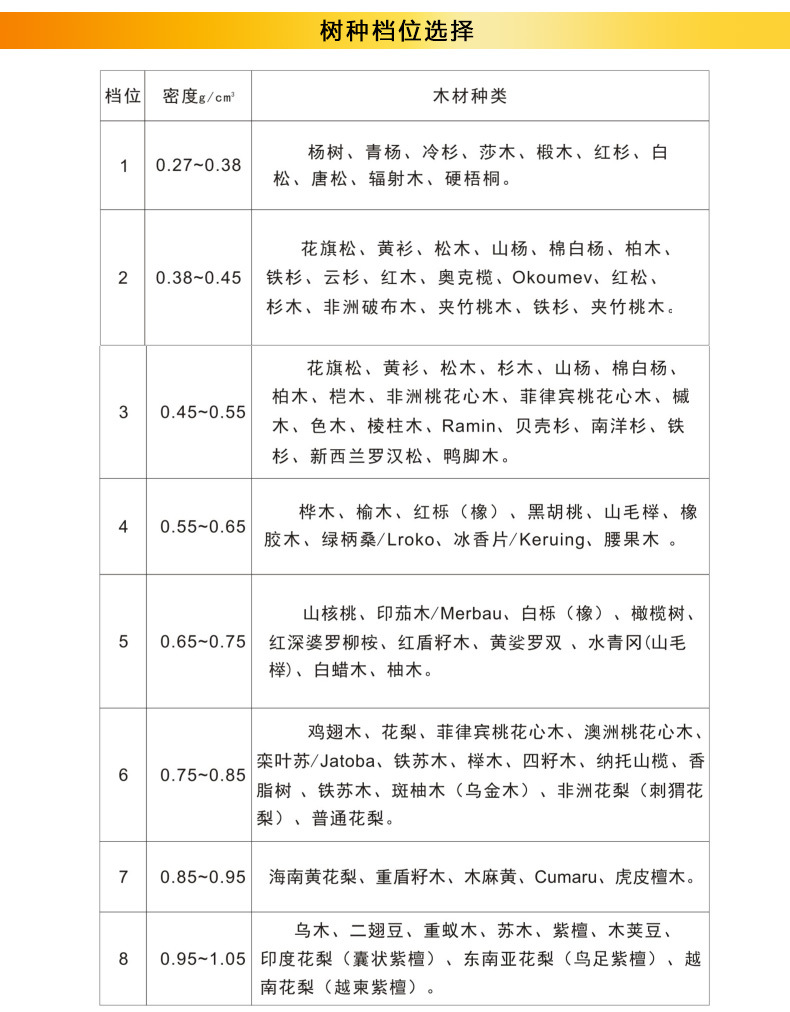 树种档位选择

| 档位 | 密度g/cm³ | 木材种类 |
|---|---|---|
| 1 | 0.27~0.38 | 杨树、青杨、冷杉、莎木、椴木、红杉、白松、唐松、辐射木、硬梧桐。 |
| 2 | 0.38~0.45 | 花旗松、黄衫、松木、山杨、棉白杨、柏木、铁杉、云杉、红木、奥克榄、Okoumev、红松、杉木、非洲破布木、夹竹桃木、铁杉、夹竹桃木。 |
| 3 | 0.45~0.55 | 花旗松、黄衫、松木、杉木、山杨、棉白杨、柏木、桤木、非洲桃花心木、菲律宾桃花心木、槭木、色木、棱柱木、Ramin、贝壳杉、南洋杉、铁杉、新西兰罗汉松、鸭脚木。 |
| 4 | 0.55~0.65 | 桦木、榆木、红栎（橡）、黑胡桃、山毛榉、橡胶木、绿柄桑/Lroko、冰香片/Keruing、腰果木 。 |
| 5 | 0.65~0.75 | 山核桃、印茄木/Merbau、白栎（橡）、橄榄树、红深婆罗柳桉、红盾籽木、黄娑罗双 、水青冈(山毛榉)、白蜡木、柚木。 |
| 6 | 0.75~0.85 | 鸡翅木、花梨、菲律宾桃花心木、澳洲桃花心木、栾叶苏/Jatoba、铁苏木、榉木、四籽木、纳托山榄、香脂树 、铁苏木、斑柚木（乌金木）、非洲花梨（刺猬花梨）、普通花梨。 |
| 7 | 0.85~0.95 | 海南黄花梨、重盾籽木、木麻黄、Cumaru、虎皮檀木。 |
| 8 | 0.95~1.05 | 乌木、二翅豆、重蚁木、苏木、紫檀、木荚豆、印度花梨（囊状紫檀）、东南亚花梨（鸟足紫檀）、越南花梨（越柬紫檀）。 |